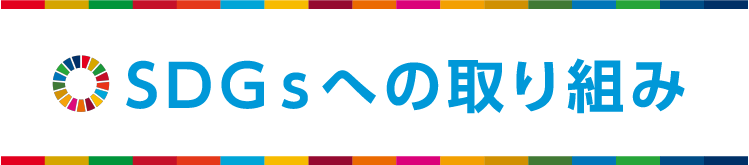 SDGsへの取り組み